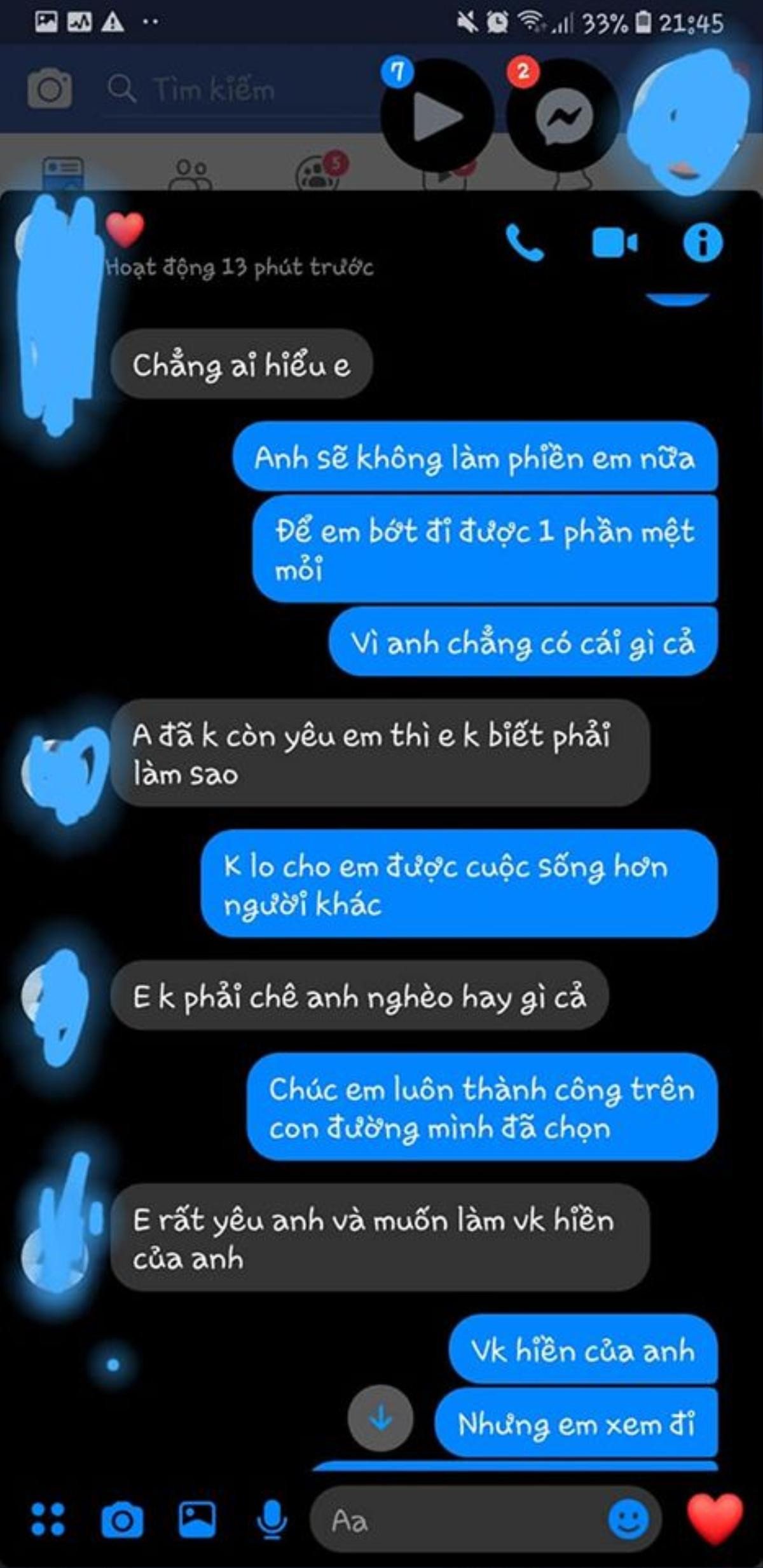 33% 21:45

Tìm kiếm

7

2

5

Hoạt động 13 phút trước

Chẳng ai hiểu e

Anh sẽ không làm phiền em nữa

Để em bớt đi được 1 phần mệt mỏi

Vì anh chẳng có cái gì cả

A đã k còn yêu em thì e k biết phải làm sao

K lo cho em được cuộc sống hơn người khác

E k phải chê anh nghèo hay gì cả

Chúc em luôn thành công trên con đường mình đã chọn

E rất yêu anh và muốn làm vk hiền của anh

Vk hiền của anh

Nhưng em xem đi

Aa